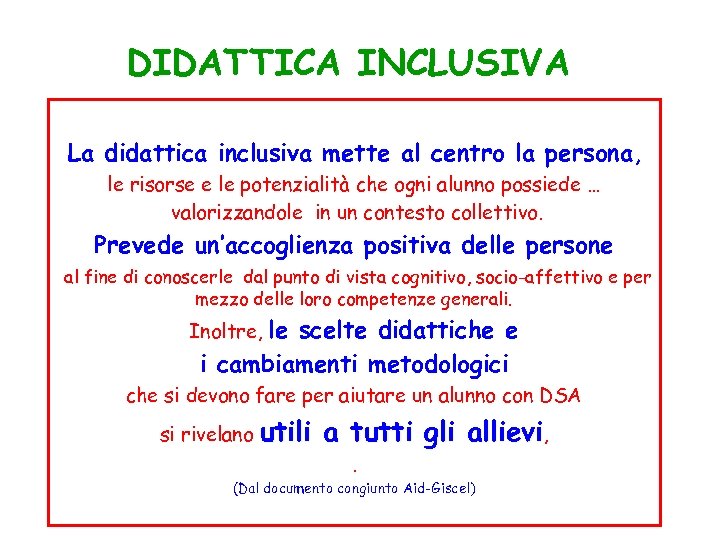 DIDATTICA INCLUSIVA

La didattica inclusiva mette al centro la persona, le risorse e le potenzialità che ogni alunno possiede … valorizzandole in un contesto collettivo.

Prevede un'accoglienza positiva delle persone al fine di conoscerle dal punto di vista cognitivo, socio-affettivo e per mezzo delle loro competenze generali.

Inoltre, le scelte didattiche e i cambiamenti metodologici che si devono fare per aiutare un alunno con DSA si rivelano utili a tutti gli allievi,

.

(Dal documento congiunto Aid-Giscel)